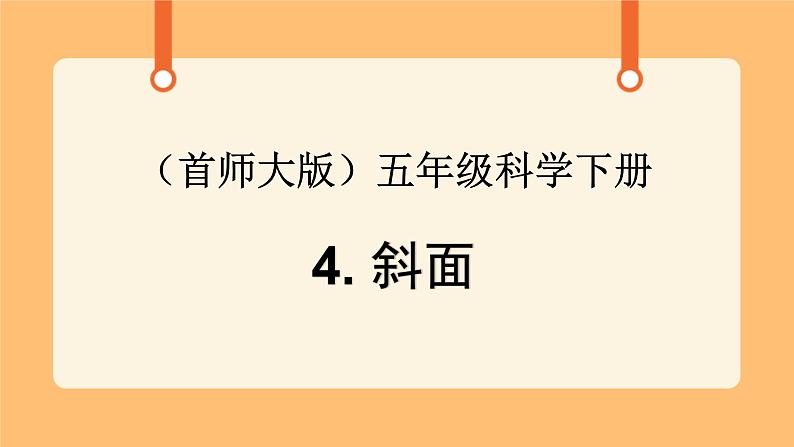 （首师大版）五年级科学下册

4. 斜面